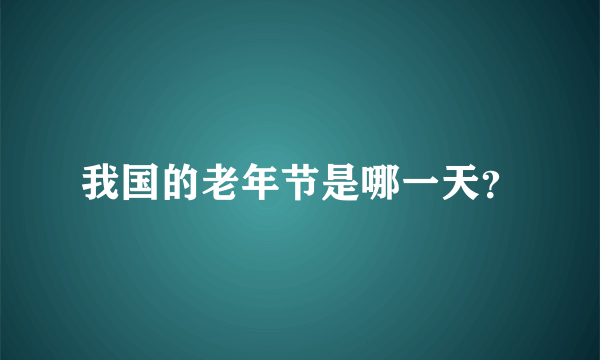 我国的老年节是哪一天?